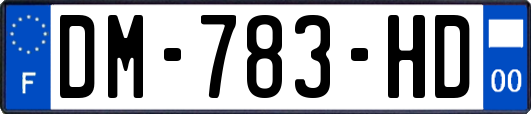 F
DM-783-HD
00